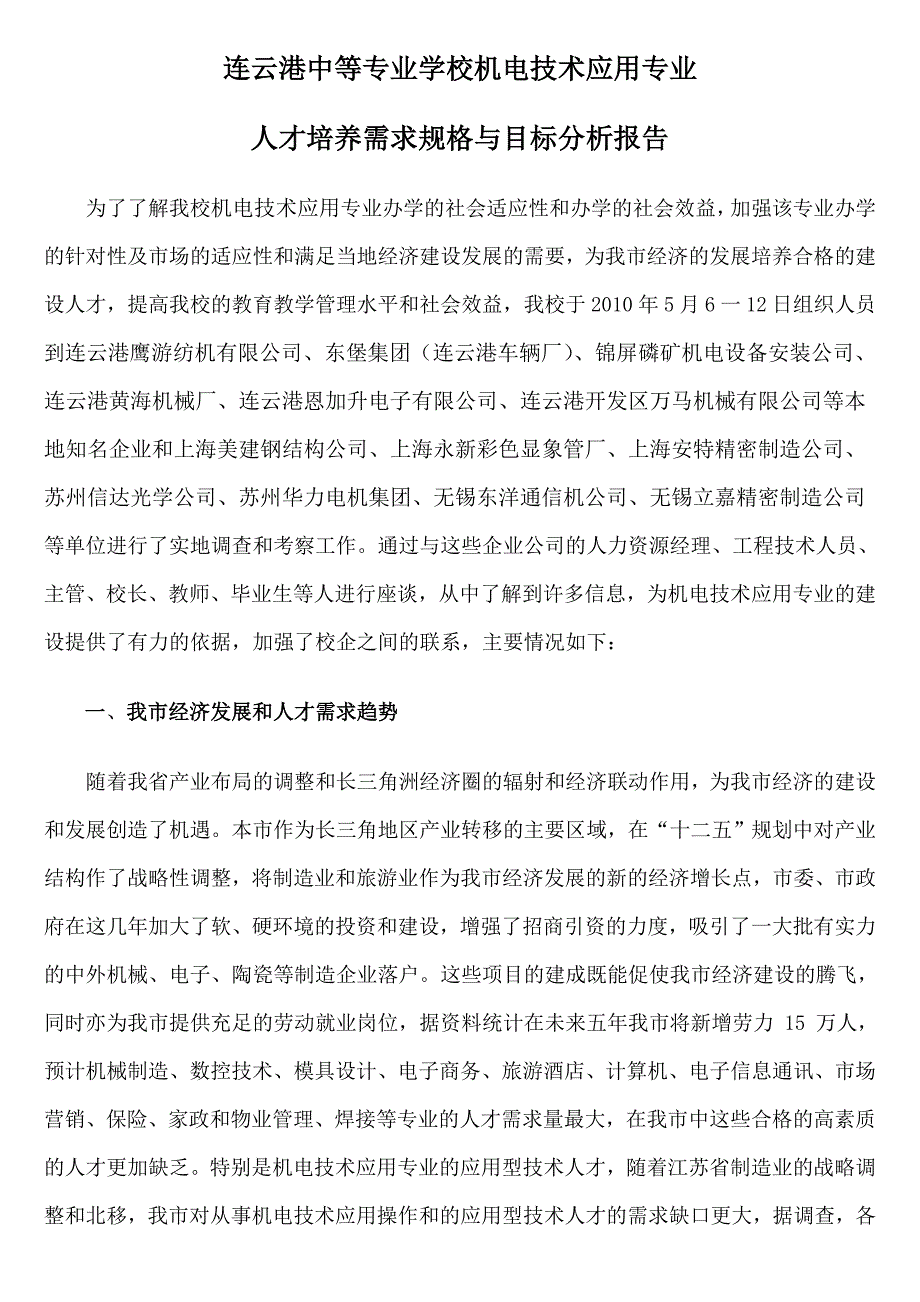 连云港中等专业学校机电技术应用专业

人才培养需求规格与目标分析报告

为了了解我校机电技术应用专业办学的社会适应性和办学的社会效益，加强该专业办学的针对性及市场的适应性和满足当地经济建设发展的需要，为我市经济的发展培养合格的建设人才，提高我校的教育教学管理水平和社会效益，我校于 2010 年 5 月 6 一 12 日组织人员到连云港鹰游纺机有限公司、东堡集团（连云港车辆厂）、锦屏磷矿机电设备安装公司、连云港黄海机械厂、连云港恩加升电子有限公司、连云港开发区万马机械有限公司等本地知名企业和上海美建钢结构公司、上海永新彩色显象管厂、上海安特精密制造公司、苏州信达光学公司、苏州华力电机集团、无锡东洋通信机公司、无锡立嘉精密制造公司等单位进行了实地调查和考察工作。通过与这些企业公司的人力资源经理、工程技术人员、主管、校长、教师、毕业生等人进行座谈，从中了解到许多信息，为机电技术应用专业的建设提供了有力的依据，加强了校企之间的联系，主要情况如下：

一、我市经济发展和人才需求趋势

随着我省产业布局的调整和长三角洲经济圈的辐射和经济联动作用，为我市经济的建设和发展创造了机遇。本市作为长三角地区产业转移的主要区域，在“十二五”规划中对产业结构作了战略性调整，将制造业和旅游业作为我市经济发展的新的经济增长点，市委、市政府在这几年加大了软、硬环境的投资和建设，增强了招商引资的力度，吸引了一大批有实力的中外机械、电子、陶瓷等制造企业落户。这些项目的建成既能促使我市经济建设的腾飞，同时亦为我市提供充足的劳动就业岗位，据资料统计在未来五年我市将新增劳力 15 万人，预计机械制造、数控技术、模具设计、电子商务、旅游酒店、计算机、电子信息通讯、市场营销、保险、家政和物业管理、焊接等专业的人才需求量最大，在我市中这些合格的高素质的人才更加缺乏。特别是机电技术应用专业的应用型技术人才，随着江苏省制造业的战略调整和北移，我市对从事机电技术应用操作和的应用型技术人才的需求缺口更大，据调查，各